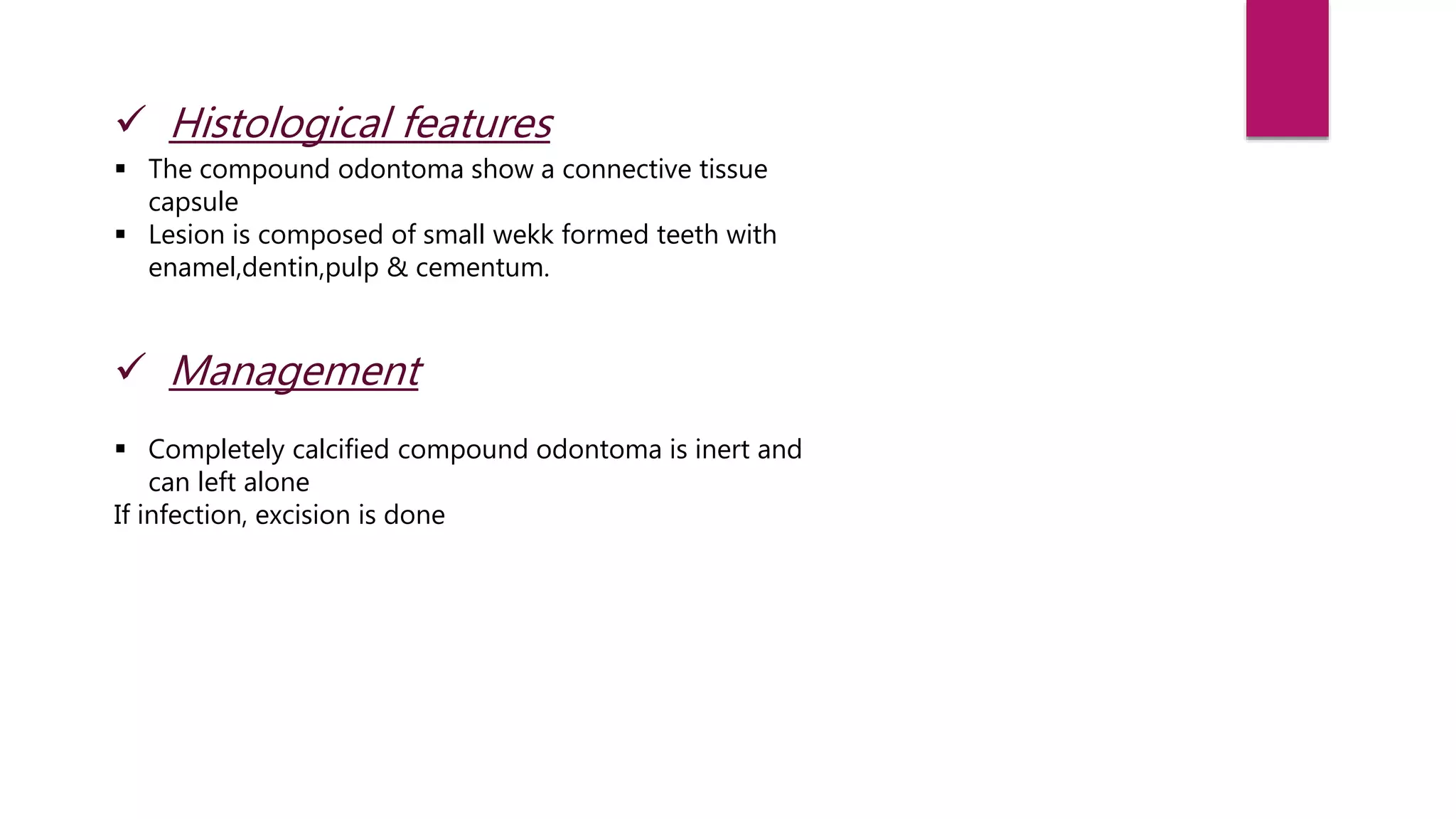 ✓ Histological features

▪ The compound odontoma show a connective tissue capsule
▪ Lesion is composed of small wekk formed teeth with enamel,dentin,pulp & cementum.

✓ Management

▪ Completely calcified compound odontoma is inert and can left alone
If infection, excision is done